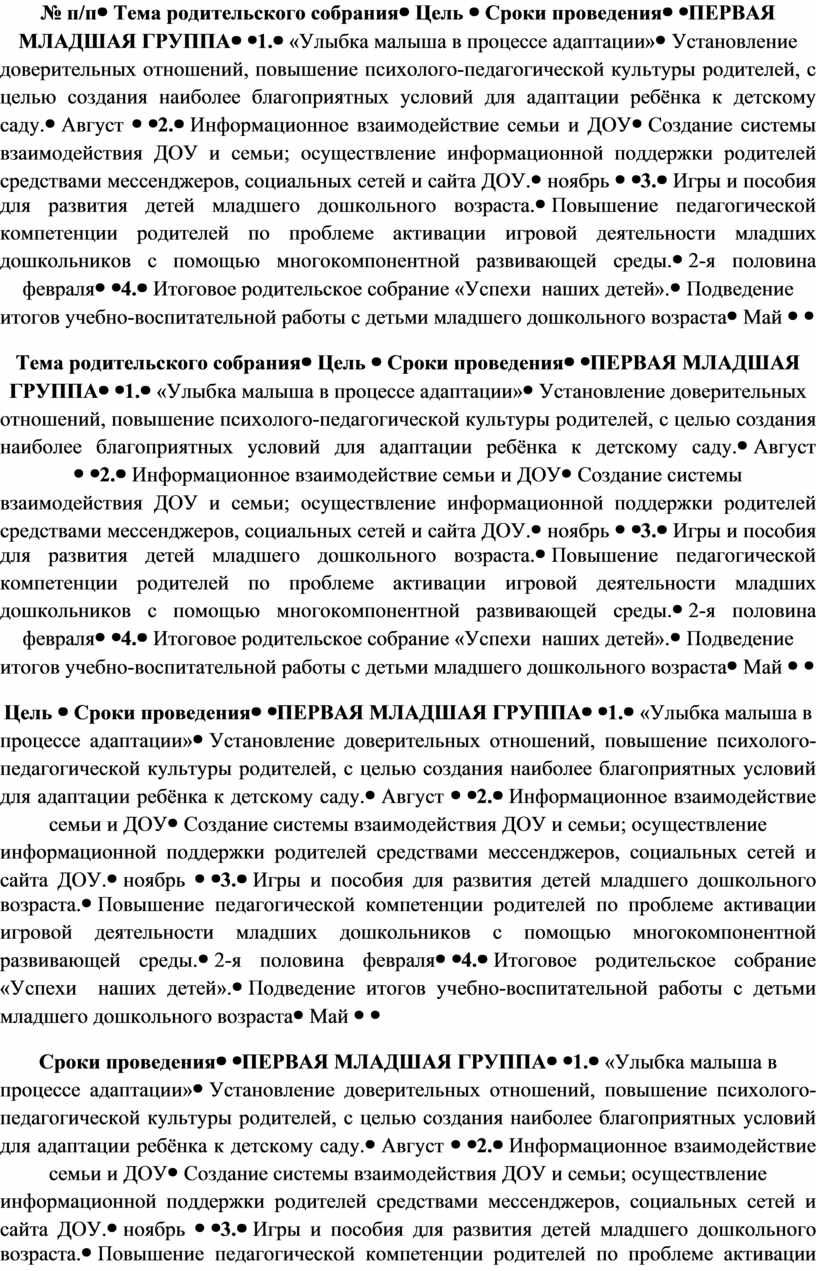 № п/п• Тема родительского собрания• Цель • Сроки проведения• •ПЕРВАЯ МЛАДШАЯ ГРУППА• •1.• «Улыбка малыша в процессе адаптации»• Установление доверительных отношений, повышение психолого-педагогической культуры родителей, с целью создания наиболее благоприятных условий для адаптации ребёнка к детскому саду.• Август • •2.• Информационное взаимодействие семьи и ДОУ• Создание системы взаимодействия ДОУ и семьи; осуществление информационной поддержки родителей средствами мессенджеров, социальных сетей и сайта ДОУ.• ноябрь • •3.• Игры и пособия для развития детей младшего дошкольного возраста.• Повышение педагогической компетенции родителей по проблеме активации игровой деятельности младших дошкольников с помощью многокомпонентной развивающей среды.• 2-я половина февраля• •4.• Итоговое родительское собрание «Успехи наших детей».• Подведение итогов учебно-воспитательной работы с детьми младшего дошкольного возраста• Май • •

Тема родительского собрания• Цель • Сроки проведения• •ПЕРВАЯ МЛАДШАЯ ГРУППА• •1.• «Улыбка малыша в процессе адаптации»• Установление доверительных отношений, повышение психолого-педагогической культуры родителей, с целью создания наиболее благоприятных условий для адаптации ребёнка к детскому саду.• Август • •2.• Информационное взаимодействие семьи и ДОУ• Создание системы взаимодействия ДОУ и семьи; осуществление информационной поддержки родителей средствами мессенджеров, социальных сетей и сайта ДОУ.• ноябрь • •3.• Игры и пособия для развития детей младшего дошкольного возраста.• Повышение педагогической компетенции родителей по проблеме активации игровой деятельности младших дошкольников с помощью многокомпонентной развивающей среды.• 2-я половина февраля• •4.• Итоговое родительское собрание «Успехи наших детей».• Подведение итогов учебно-воспитательной работы с детьми младшего дошкольного возраста• Май • •

Цель • Сроки проведения• •ПЕРВАЯ МЛАДШАЯ ГРУППА• •1.• «Улыбка малыша в процессе адаптации»• Установление доверительных отношений, повышение психолого-педагогической культуры родителей, с целью создания наиболее благоприятных условий для адаптации ребёнка к детскому саду.• Август • •2.• Информационное взаимодействие семьи и ДОУ• Создание системы взаимодействия ДОУ и семьи; осуществление информационной поддержки родителей средствами мессенджеров, социальных сетей и сайта ДОУ.• ноябрь • •3.• Игры и пособия для развития детей младшего дошкольного возраста.• Повышение педагогической компетенции родителей по проблеме активации игровой деятельности младших дошкольников с помощью многокомпонентной развивающей среды.• 2-я половина февраля• •4.• Итоговое родительское собрание «Успехи наших детей».• Подведение итогов учебно-воспитательной работы с детьми младшего дошкольного возраста• Май • •

Сроки проведения• •ПЕРВАЯ МЛАДШАЯ ГРУППА• •1.• «Улыбка малыша в процессе адаптации»• Установление доверительных отношений, повышение психолого-педагогической культуры родителей, с целью создания наиболее благоприятных условий для адаптации ребёнка к детскому саду.• Август • •2.• Информационное взаимодействие семьи и ДОУ• Создание системы взаимодействия ДОУ и семьи; осуществление информационной поддержки родителей средствами мессенджеров, социальных сетей и сайта ДОУ.• ноябрь • •3.• Игры и пособия для развития детей младшего дошкольного возраста.• Повышение педагогической компетенции родителей по проблеме активации